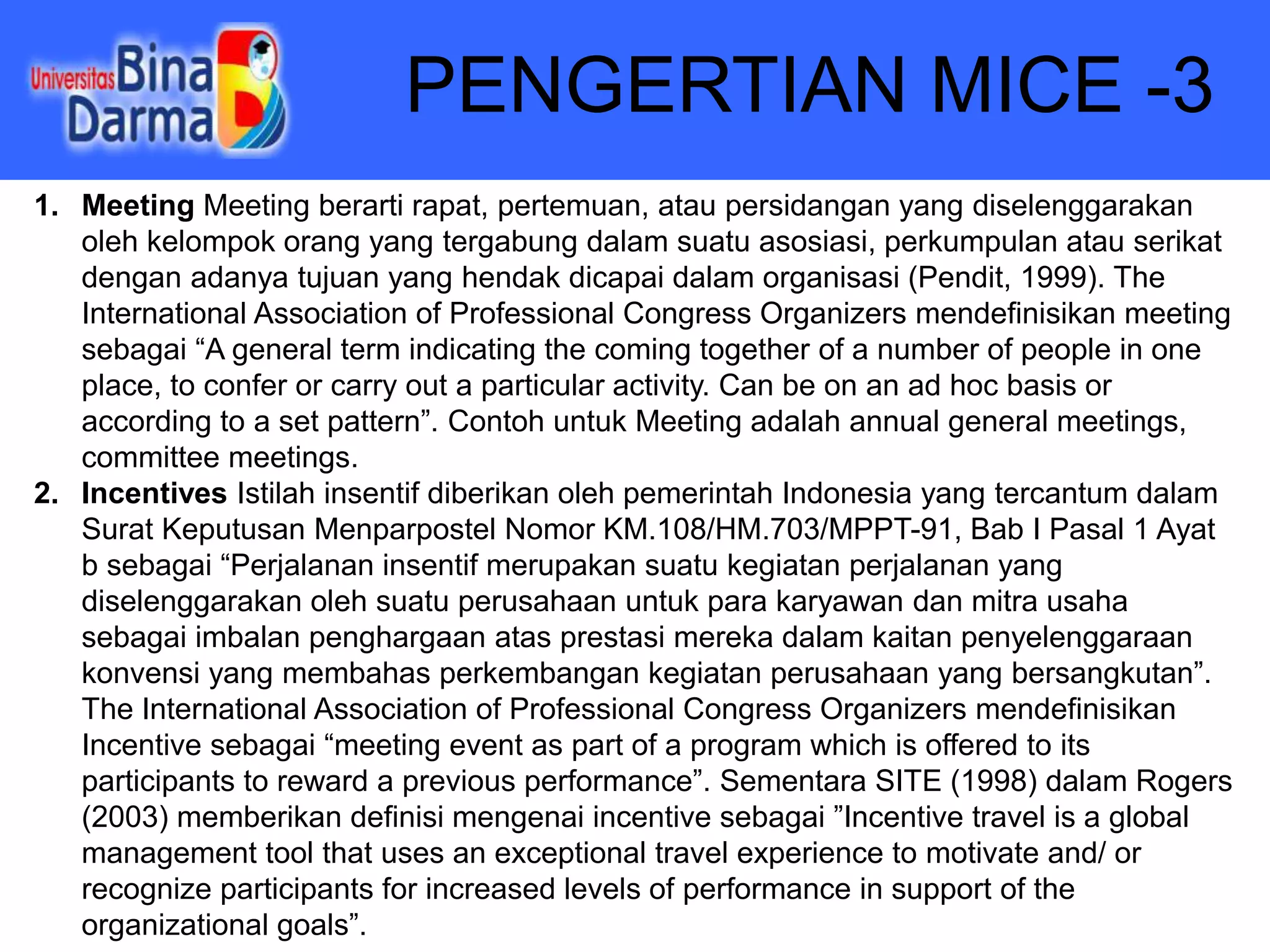 Universitas Bina Darma

PENGERTIAN MICE -3

1. Meeting Meeting berarti rapat, pertemuan, atau persidangan yang diselenggarakan oleh kelompok orang yang tergabung dalam suatu asosiasi, perkumpulan atau serikat dengan adanya tujuan yang hendak dicapai dalam organisasi (Pendit, 1999). The International Association of Professional Congress Organizers mendefinisikan meeting sebagai "A general term indicating the coming together of a number of people in one place, to confer or carry out a particular activity. Can be on an ad hoc basis or according to a set pattern". Contoh untuk Meeting adalah annual general meetings, committee meetings.
2. Incentives Istilah insentif diberikan oleh pemerintah Indonesia yang tercantum dalam Surat Keputusan Menparpostel Nomor KM.108/HM.703/MPPT-91, Bab I Pasal 1 Ayat b sebagai "Perjalanan insentif merupakan suatu kegiatan perjalanan yang diselenggarakan oleh suatu perusahaan untuk para karyawan dan mitra usaha sebagai imbalan penghargaan atas prestasi mereka dalam kaitan penyelenggaraan konvensi yang membahas perkembangan kegiatan perusahaan yang bersangkutan". The International Association of Professional Congress Organizers mendefinisikan Incentive sebagai "meeting event as part of a program which is offered to its participants to reward a previous performance". Sementara SITE (1998) dalam Rogers (2003) memberikan definisi mengenai incentive sebagai "Incentive travel is a global management tool that uses an exceptional travel experience to motivate and/ or recognize participants for increased levels of performance in support of the organizational goals".